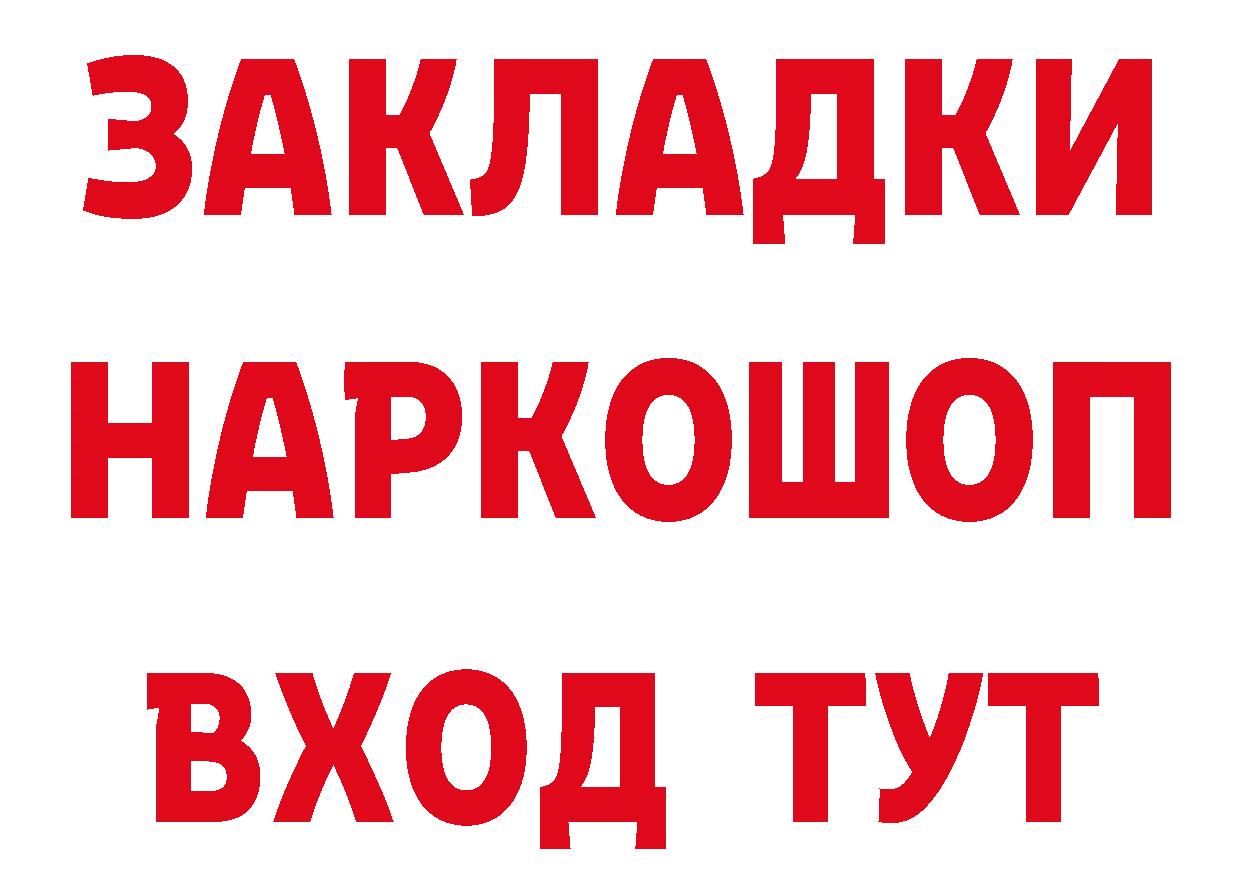 ЗАКЛАДКИ
НАРКОШОП
ВХОД ТУТ